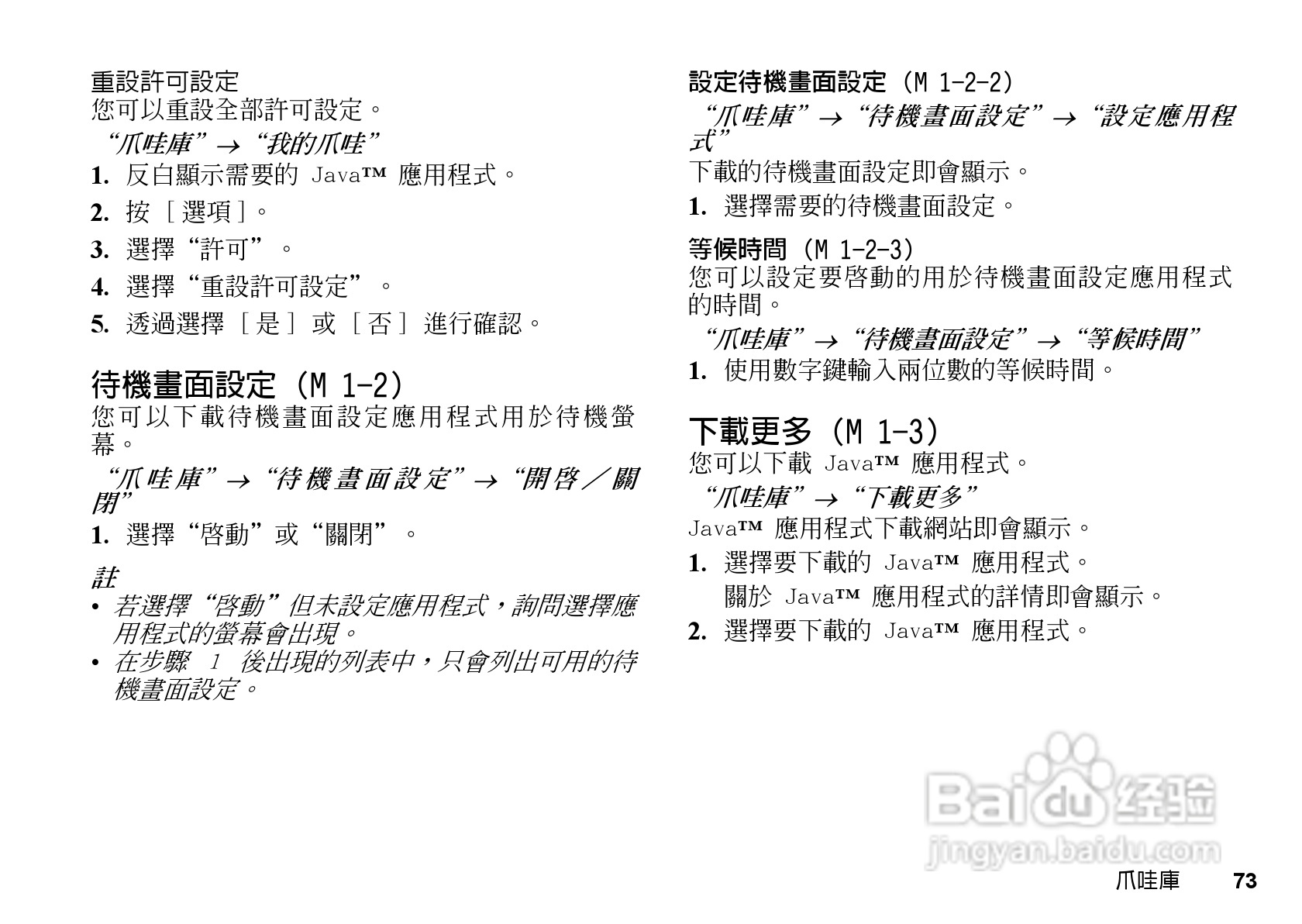 重設許可設定
您可以重設全部許可設定。

“爪哇庫” → “我的爪哇”

1. 反白顯示需要的 Java™ 應用程式。

2. 按 ［選項］。

3. 選擇“許可”。

4. 選擇“重設許可設定”。

5. 透過選擇 ［是］ 或 ［否］ 進行確認。

待機畫面設定 (M 1-2)
您可以下載待機畫面設定應用程式用於待機螢幕。

“爪哇庫” → “待機畫面設定” → “開啓／關閉”

1. 選擇“啓動”或“關閉”。

註

• 若選擇“啓動”但未設定應用程式，詢問選擇應用程式的螢幕會出現。

• 在步驟 1 後出現的列表中，只會列出可用的待機畫面設定。

設定待機畫面設定 (M 1-2-2)

“爪哇庫” → “待機畫面設定” → “設定應用程式”

下載的待機畫面設定即會顯示。

1. 選擇需要的待機畫面設定。

等候時間 (M 1-2-3)
您可以設定要啓動的用於待機畫面設定應用程式的時間。

“爪哇庫” → “待機畫面設定” → “等候時間”

1. 使用數字鍵輸入兩位數的等候時間。

下載更多 (M 1-3)
您可以下載 Java™ 應用程式。

“爪哇庫” → “下載更多”

Java™ 應用程式下載網站即會顯示。

1. 選擇要下載的 Java™ 應用程式。
關於 Java™ 應用程式的詳情即會顯示。

2. 選擇要下載的 Java™ 應用程式。

Baidu 经验
jingyan.baidu.com

爪哇庫 73